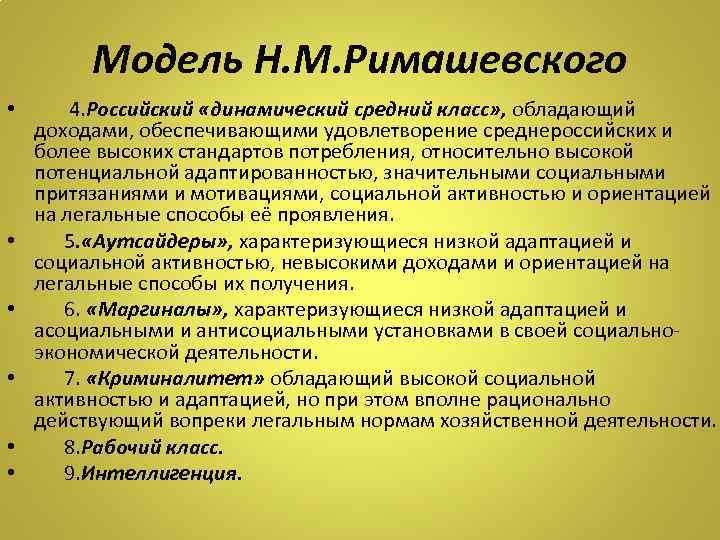 Модель Н.М.Римашевского

• 4.Российский «динамический средний класс», обладающий доходами, обеспечивающими удовлетворение среднероссийских и более высоких стандартов потребления, относительно высокой потенциальной адаптированностью, значительными социальными притязаниями и мотивациями, социальной активностью и ориентацией на легальные способы её проявления.

• 5.«Аутсайдеры», характеризующиеся низкой адаптацией и социальной активностью, невысокими доходами и ориентацией на легальные способы их получения.

• 6. «Маргиналы», характеризующиеся низкой адаптацией и асоциальными и антисоциальными установками в своей социально-экономической деятельности.

• 7. «Криминалитет» обладающий высокой социальной активностью и адаптацией, но при этом вполне рационально действующий вопреки легальным нормам хозяйственной деятельности.

• 8.Рабочий класс.

• 9.Интеллигенция.